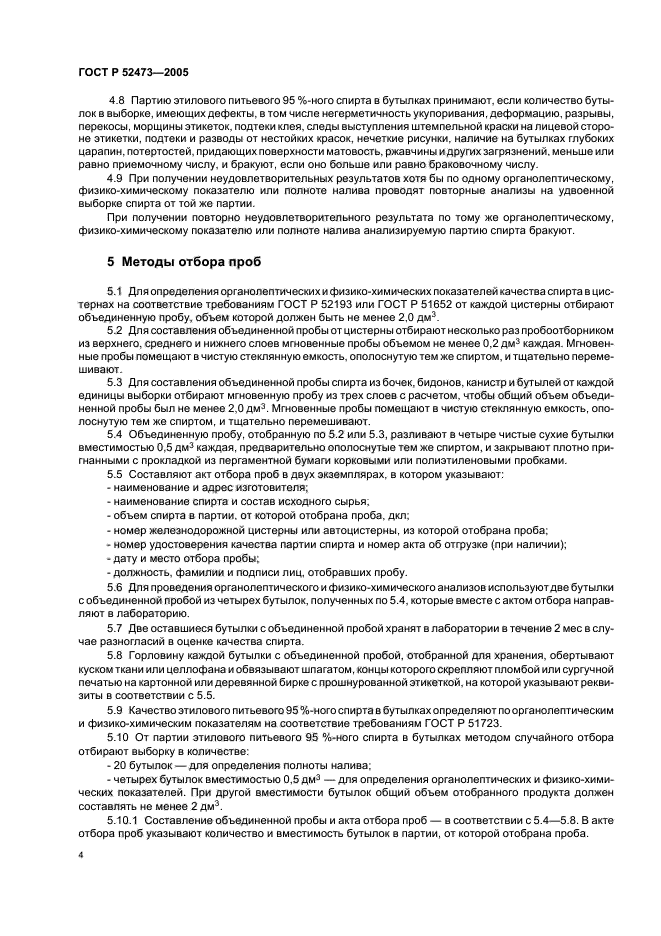 ГОСТ Р 52473—2005

4.8 Партию этилового питьевого 95 %-ного спирта в бутылках принимают, если количество бутылок в выборке, имеющих дефекты, в том числе негерметичность укупоривания, деформацию, разрывы, перекосы, морщины этикеток, подтеки клея, следы выступления штемпельной краски на лицевой стороне этикетки, подтеки и разводы от нестойких красок, нечеткие рисунки, наличие на бутылках глубоких царапин, потертостей, придающих поверхности матовость, ржавчины и других загрязнений, меньше или равно приемочному числу, и бракуют, если оно больше или равно браковочному числу.

4.9 При получении неудовлетворительных результатов хотя бы по одному органолептическому, физико-химическому показателю или полноте налива проводят повторные анализы на удвоенной выборке спирта от той же партии.

При получении повторно неудовлетворительного результата по тому же органолептическому, физико-химическому показателю или полноте налива анализируемую партию спирта бракуют.

5 Методы отбора проб

5.1 Для определения органолептических и физико-химических показателей качества спирта в цистернах на соответствие требованиям ГОСТ Р 52193 или ГОСТ Р 51652 от каждой цистерны отбирают объединенную пробу, объем которой должен быть не менее 2,0 дм$^3$.

5.2 Для составления объединенной пробы от цистерны отбирают несколько раз пробоотборником из верхнего, среднего и нижнего слоев мгновенные пробы объемом не менее 0,2 дм$^3$ каждая. Мгновенные пробы помещают в чистую стеклянную емкость, ополоснутую тем же спиртом, и тщательно перемешивают.

5.3 Для составления объединенной пробы спирта из бочек, бидонов, канистр и бутылей от каждой единицы выборки отбирают мгновенную пробу из трех слоев с расчетом, чтобы общий объем объединенной пробы был не менее 2,0 дм$^3$. Мгновенные пробы помещают в чистую стеклянную емкость, ополоснутую тем же спиртом, и тщательно перемешивают.

5.4 Объединенную пробу, отобранную по 5.2 или 5.3, разливают в четыре чистые сухие бутылки вместимостью 0,5 дм$^3$ каждая, предварительно ополоснутые тем же спиртом, и закрывают плотно пригнанными с прокладкой из пергаментной бумаги корковыми или полиэтиленовыми пробками.

5.5 Составляют акт отбора проб в двух экземплярах, в котором указывают:
- наименование и адрес изготовителя;
- наименование спирта и состав исходного сырья;
- объем спирта в партии, от которой отобрана проба, дкл;
- номер железнодорожной цистерны или автоцистерны, из которой отобрана проба;
- номер удостоверения качества партии спирта и номер акта об отгрузке (при наличии);
- дату и место отбора пробы;
- должность, фамилии и подписи лиц, отобравших пробу.

5.6 Для проведения органолептического и физико-химического анализов используют две бутылки с объединенной пробой из четырех бутылок, полученных по 5.4, которые вместе с актом отбора направляют в лабораторию.

5.7 Две оставшиеся бутылки с объединенной пробой хранят в лаборатории в течение 2 мес в случае разногласий в оценке качества спирта.

5.8 Горловину каждой бутылки с объединенной пробой, отобранной для хранения, обертывают куском ткани или целлофана и обвязывают шпагатом, концы которого скрепляют пломбой или сургучной печатью на картонной или деревянной бирке с прошнурованной этикеткой, на которой указывают реквизиты в соответствии с 5.5.

5.9 Качество этилового питьевого 95 %-ного спирта в бутылках определяют по органолептическим и физико-химическим показателям на соответствие требованиям ГОСТ Р 51723.

5.10 От партии этилового питьевого 95 %-ного спирта в бутылках методом случайного отбора отбирают выборку в количестве:
- 20 бутылок — для определения полноты налива;
- четырех бутылок вместимостью 0,5 дм$^3$ — для определения органолептических и физико-химических показателей. При другой вместимости бутылок общий объем отобранного продукта должен составлять не менее 2 дм$^3$.

5.10.1 Составление объединенной пробы и акта отбора проб — в соответствии с 5.4—5.8. В акте отбора проб указывают количество и вместимость бутылок в партии, от которой отобрана проба.

4